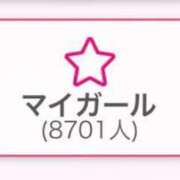 マイガール
(8701人)